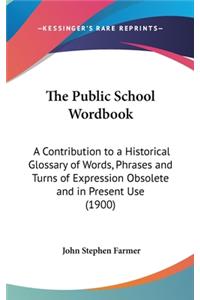 —KESSINGER'S RARE REPRINTS—

The Public School Wordbook

A Contribution to a Historical Glossary of Words, Phrases and Turns of Expression Obsolete and in Present Use (1900)

John Stephen Farmer